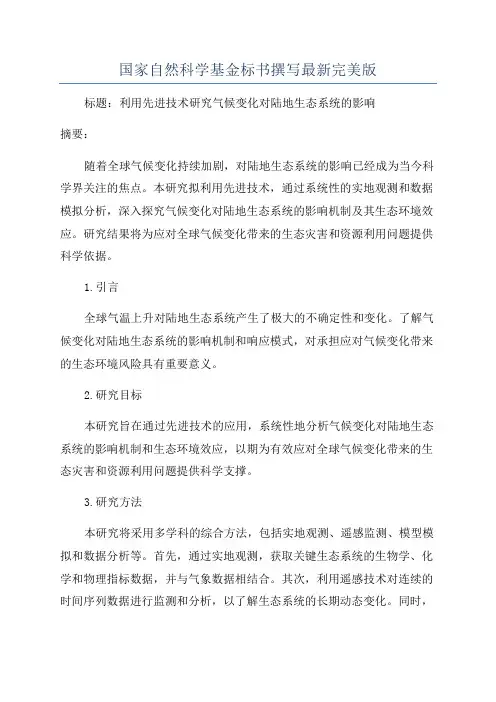 国家自然科学基金标书撰写最新完美版

标题：利用先进技术研究气候变化对陆地生态系统的影响

摘要：

随着全球气候变化持续加剧，对陆地生态系统的影响已经成为当今科学界关注的焦点。本研究拟利用先进技术，通过系统性的实地观测和数据模拟分析，深入探究气候变化对陆地生态系统的影响机制及其生态环境效应。研究结果将为应对全球气候变化带来的生态灾害和资源利用问题提供科学依据。

1.引言

全球气温上升对陆地生态系统产生了极大的不确定性和变化。了解气候变化对陆地生态系统的影响机制和响应模式，对承担应对气候变化带来的生态环境风险具有重要意义。

2.研究目标

本研究旨在通过先进技术的应用，系统性地分析气候变化对陆地生态系统的影响机制和生态环境效应，以期为有效应对全球气候变化带来的生态灾害和资源利用问题提供科学支撑。

3.研究方法

本研究将采用多学科的综合方法，包括实地观测、遥感监测、模型模拟和数据分析等。首先，通过实地观测，获取关键生态系统的生物学、化学和物理指标数据，并与气象数据相结合。其次，利用遥感技术对连续的时间序列数据进行监测和分析，以了解生态系统的长期动态变化。同时，